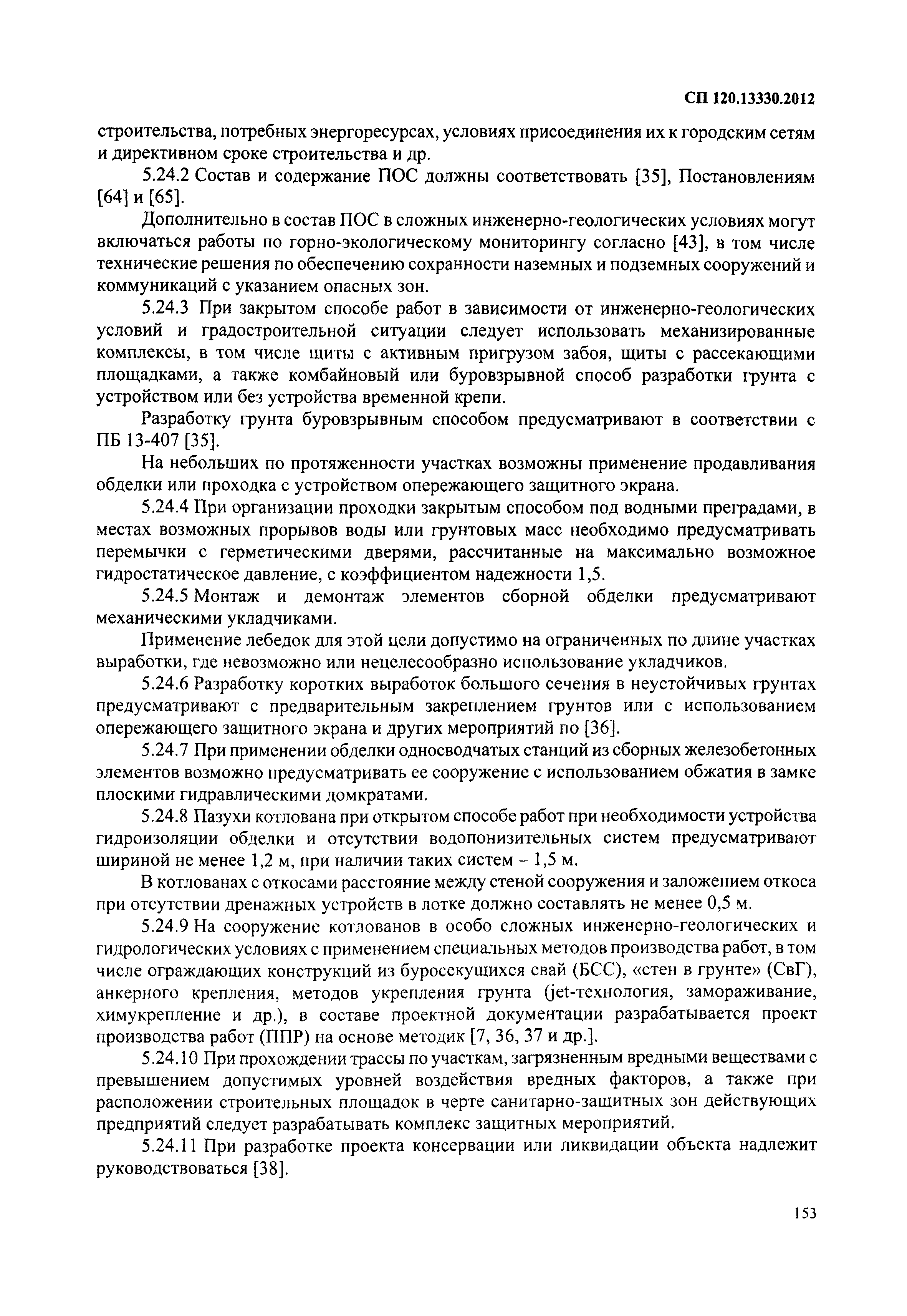 СП 120.13330.2012

строительства, потребных энергоресурсах, условиях присоединения их к городским сетям и директивном сроке строительства и др.

5.24.2 Состав и содержание ПОС должны соответствовать [35], Постановлениям [64] и [65].

Дополнительно в состав ПОС в сложных инженерно-геологических условиях могут включаться работы по горно-экологическому мониторингу согласно [43], в том числе технические решения по обеспечению сохранности наземных и подземных сооружений и коммуникаций с указанием опасных зон.

5.24.3 При закрытом способе работ в зависимости от инженерно-геологических условий и градостроительной ситуации следует использовать механизированные комплексы, в том числе щиты с активным пригрузом забоя, щиты с рассекающими площадками, а также комбайновый или буровзрывной способ разработки грунта с устройством или без устройства временной крепи.

Разработку грунта буровзрывным способом предусматривают в соответствии с ПБ 13-407 [35].

На небольших по протяженности участках возможны применение продавливания обделки или проходка с устройством опережающего защитного экрана.

5.24.4 При организации проходки закрытым способом под водными преградами, в местах возможных прорывов воды или грунтовых масс необходимо предусматривать перемычки с герметическими дверями, рассчитанные на максимально возможное гидростатическое давление, с коэффициентом надежности 1,5.

5.24.5 Монтаж и демонтаж элементов сборной обделки предусматривают механическими укладчиками.

Применение лебедок для этой цели допустимо на ограниченных по длине участках выработки, где невозможно или нецелесообразно использование укладчиков.

5.24.6 Разработку коротких выработок большого сечения в неустойчивых грунтах предусматривают с предварительным закреплением грунтов или с использованием опережающего защитного экрана и других мероприятий по [36].

5.24.7 При применении обделки односводчатых станций из сборных железобетонных элементов возможно предусматривать ее сооружение с использованием обжатия в замке плоскими гидравлическими домкратами.

5.24.8 Пазухи котлована при открытом способе работ при необходимости устройства гидроизоляции обделки и отсутствии водопонизительных систем предусматривают шириной не менее 1,2 м, при наличии таких систем – 1,5 м.

В котлованах с откосами расстояние между стеной сооружения и заложением откоса при отсутствии дренажных устройств в лотке должно составлять не менее 0,5 м.

5.24.9 На сооружение котлованов в особо сложных инженерно-геологических и гидрологических условиях с применением специальных методов производства работ, в том числе ограждающих конструкций из буросекущихся свай (БСС), «стен в грунте» (СвГ), анкерного крепления, методов укрепления грунта (jet-технология, замораживание, химукрепление и др.), в составе проектной документации разрабатывается проект производства работ (ППР) на основе методик [7, 36, 37 и др.].

5.24.10 При прохождении трассы по участкам, загрязненным вредными веществами с превышением допустимых уровней воздействия вредных факторов, а также при расположении строительных площадок в черте санитарно-защитных зон действующих предприятий следует разрабатывать комплекс защитных мероприятий.

5.24.11 При разработке проекта консервации или ликвидации объекта надлежит руководствоваться [38].

153